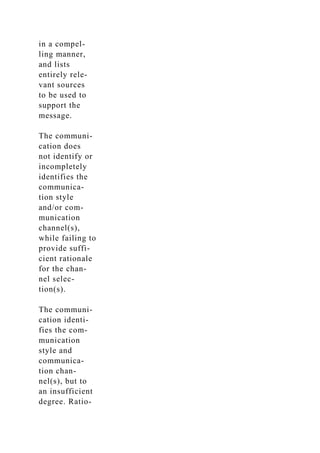 in a compelling manner, and lists entirely relevant sources to be used to support the message.

The communication does not identify or incompletely identifies the communication style and/or communication channel(s), while failing to provide sufficient rationale for the channel selection(s).

The communication identifies the communication style and communication channel(s), but to an insufficient degree. Ratio-